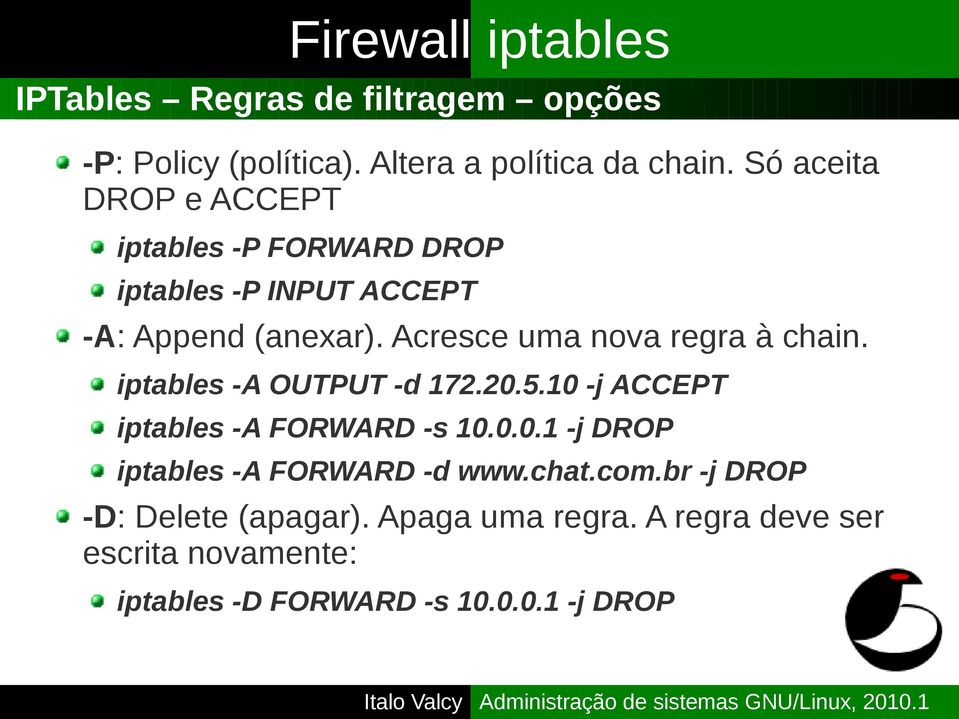 Firewall iptables

IPTables – Regras de filtragem – opções

-P: Policy (política). Altera a política da chain. Só aceita DROP e ACCEPT

iptables -P FORWARD DROP

iptables -P INPUT ACCEPT

-A: Append (anexar). Acresce uma nova regra à chain.

iptables -A OUTPUT -d 172.20.5.10 -j ACCEPT

iptables -A FORWARD -s 10.0.0.1 -j DROP

iptables -A FORWARD -d www.chat.com.br -j DROP

-D: Delete (apagar). Apaga uma regra. A regra deve ser escrita novamente:

iptables -D FORWARD -s 10.0.0.1 -j DROP

Italo Valcy Administração de sistemas GNU/Linux, 2010.1